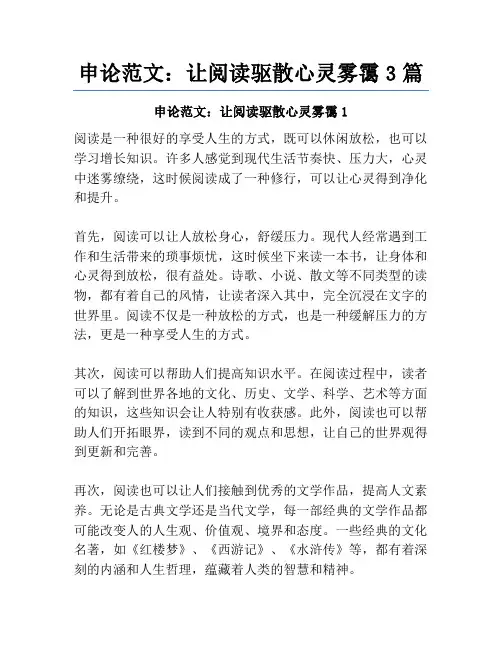 申论范文：让阅读驱散心灵雾霭 3 篇

申论范文：让阅读驱散心灵雾霭 1

阅读是一种很好的享受人生的方式，既可以休闲放松，也可以学习增长知识。许多人感觉到现代生活节奏快、压力大，心灵中迷雾缭绕，这时候阅读成了一种修行，可以让心灵得到净化和提升。

首先，阅读可以让人放松身心，舒缓压力。现代人经常遇到工作和生活带来的琐事烦忧，这时候坐下来读一本书，让身体和心灵得到放松，很有益处。诗歌、小说、散文等不同类型的读物，都有着自己的风情，让读者深入其中，完全沉浸在文字的世界里。阅读不仅是一种放松的方式，也是一种缓解压力的方法，更是一种享受人生的方式。

其次，阅读可以帮助人们提高知识水平。在阅读过程中，读者可以了解到世界各地的文化、历史、文学、科学、艺术等方面的知识，这些知识会让人特别有收获感。此外，阅读也可以帮助人们开拓眼界，读到不同的观点和思想，让自己的世界观得到更新和完善。

再次，阅读也可以让人们接触到优秀的文学作品，提高人文素养。无论是古典文学还是当代文学，每一部经典的文学作品都可能改变人的人生观、价值观、境界和态度。一些经典的文化名著，如《红楼梦》、《西游记》、《水浒传》等，都有着深刻的内涵和人生哲理，蕴藏着人类的智慧和精神。